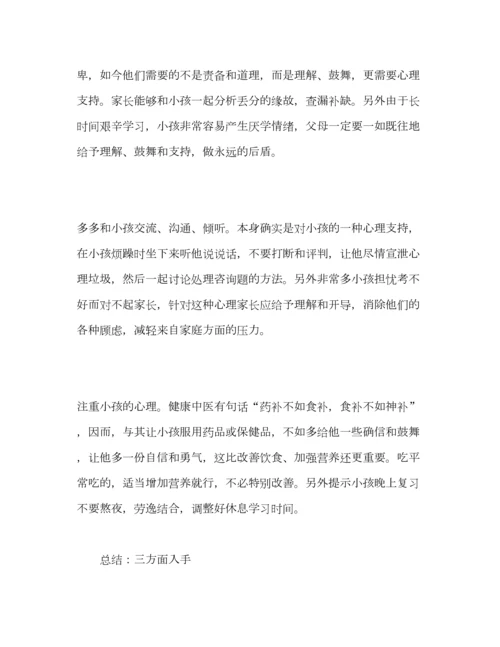 卑，如今他们需要的不是责备和道理，而是理解、鼓舞，更需要心理支持。家长能够和小孩一起分析丢分的缘故，查漏补缺。另外由于长时间艰辛学习，小孩非常容易产生厌学情绪，父母一定要一如既往地给予理解、鼓舞和支持，做永远的后盾。

多多和小孩交流、沟通、倾听。本身确实是对小孩的一种心理支持，在小孩烦躁时坐下来听他说说话，不要打断和评判，让他尽情宣泄心理垃圾，然后一起讨论处理咨询题的方法。另外非常多小孩担忧考不好而对不起家长，针对这种心理家长应给予理解和开导，消除他们的各种顾虑，减轻来自家庭方面的压力。

注重小孩的心理。健康中医有句话“药补不如食补，食补不如神补”，因而，与其让小孩服用药品或保健品，不如多给他一些确信和鼓舞，让他多一份自信和勇气，这比改善饮食、加强营养还更重要。吃平常吃的，适当增加营养就行，不必特别改善。另外提示小孩晚上复习不要熬夜，劳逸结合，调整好休息学习时间。

总结：三方面入手